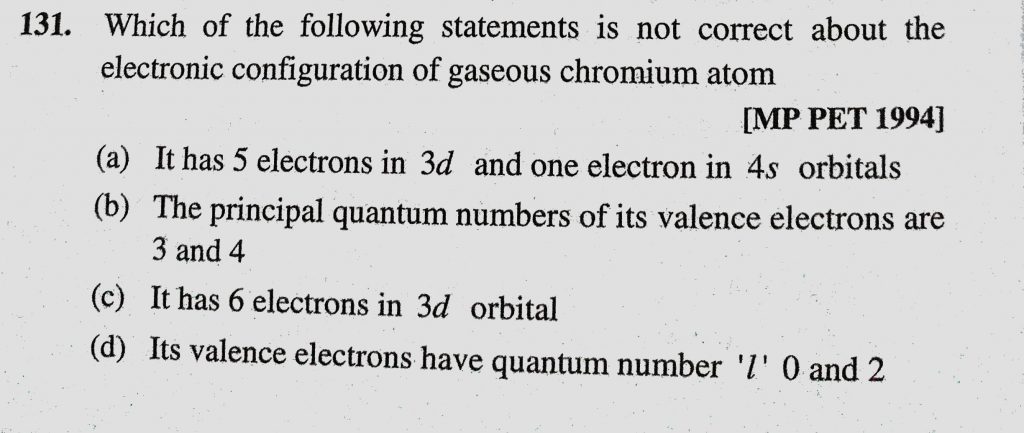 131. Which of the following statements is not correct about the electronic configuration of gaseous chromium atom

[MP PET 1994]

(a) It has 5 electrons in $3d$ and one electron in $4s$ orbitals

(b) The principal quantum numbers of its valence electrons are 3 and 4

(c) It has 6 electrons in $3d$ orbital

(d) Its valence electrons have quantum number '$l$' 0 and 2